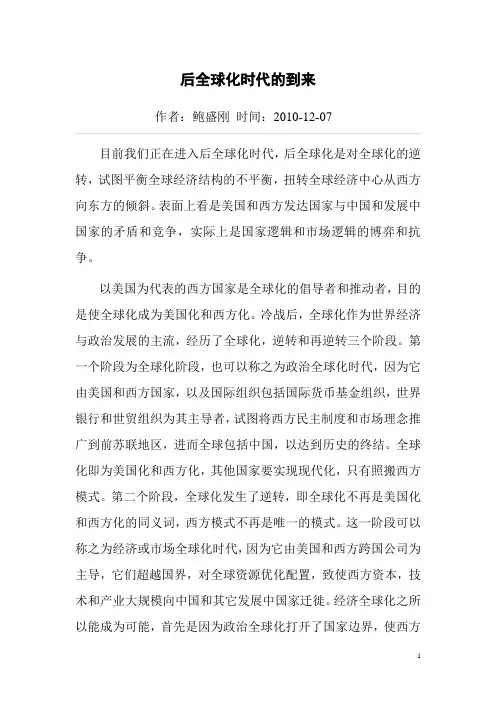 后全球化时代的到来

作者：鲍盛刚 时间：2010-12-07

目前我们正在进入后全球化时代，后全球化是对全球化的逆转，试图平衡全球经济结构的不平衡，扭转全球经济中心从西方向东方的倾斜。表面上看是美国和西方发达国家与中国和发展中国家的矛盾和竞争，实际上是国家逻辑和市场逻辑的博弈和抗争。

以美国为代表的西方国家是全球化的倡导者和推动者，目的是使全球化成为美国化和西方化。冷战后，全球化作为世界经济与政治发展的主流，经历了全球化，逆转和再逆转三个阶段。第一个阶段为全球化阶段，也可以称之为政治全球化时代，因为它由美国和西方国家，以及国际组织包括国际货币基金组织，世界银行和世贸组织为其主导者，试图将西方民主制度和市场理念推广到前苏联地区，进而全球包括中国，以达到历史的终结。全球化即为美国化和西方化，其他国家要实现现代化，只有照搬西方模式。第二个阶段，全球化发生了逆转，即全球化不再是美国化和西方化的同义词，西方模式不再是唯一的模式。这一阶段可以称之为经济或市场全球化时代，因为它由美国和西方跨国公司为主导，它们超越国界，对全球资源优化配置，致使西方资本，技术和产业大规模向中国和其它发展中国家迁徙。经济全球化之所以能成为可能，首先是因为政治全球化打开了国家边界，使西方

1